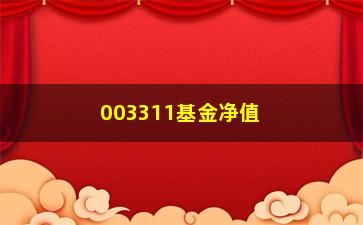 003311基金净值